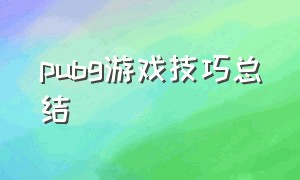 pubg游戏技巧总结